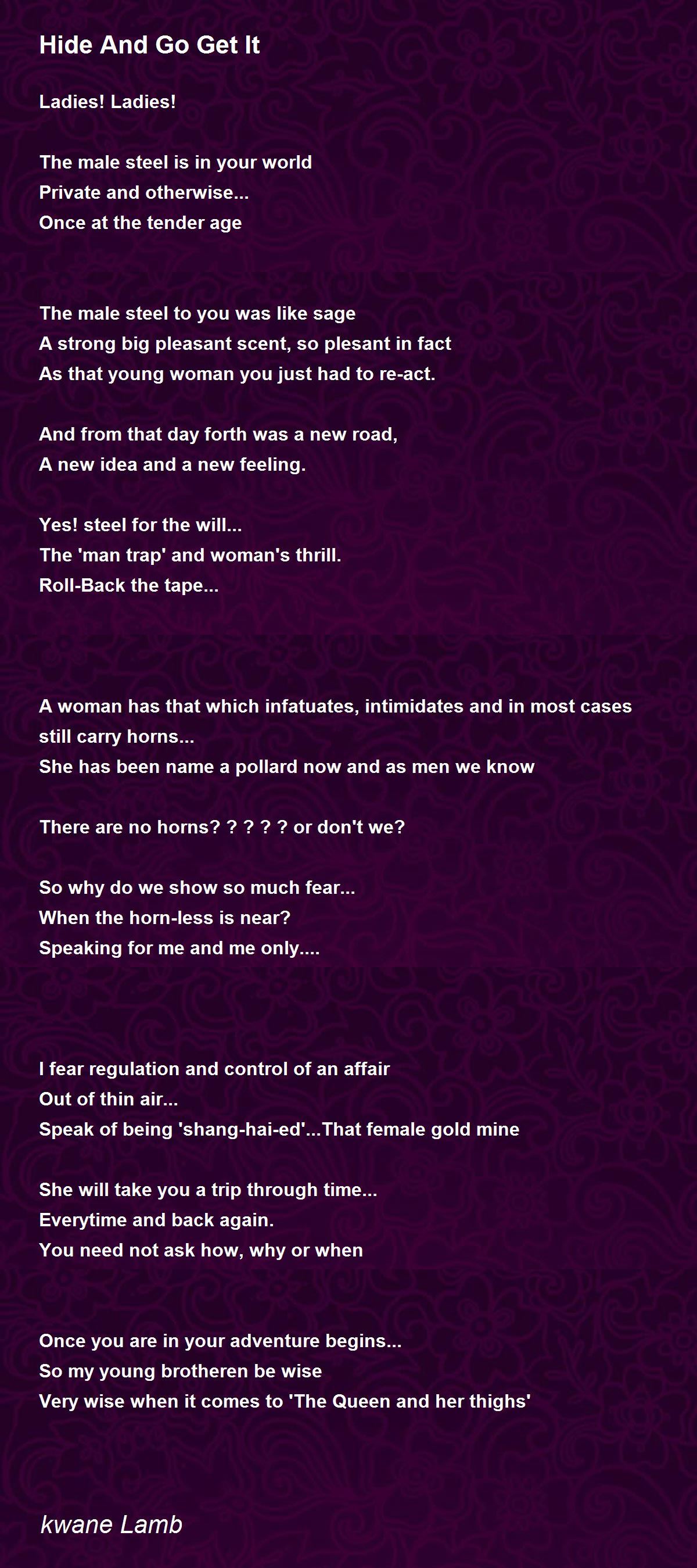 Hide And Go Get It

Ladies! Ladies!

The male steel is in your world
Private and otherwise...
Once at the tender age

The male steel to you was like sage
A strong big pleasant scent, so plesant in fact
As that young woman you just had to re-act.

And from that day forth was a new road,
A new idea and a new feeling.

Yes! steel for the will...
The 'man trap' and woman's thrill.
Roll-Back the tape...

A woman has that which infatuates, intimidates and in most cases still carry horns...
She has been name a pollard now and as men we know

There are no horns? ? ? ? ? or don't we?

So why do we show so much fear...
When the horn-less is near?
Speaking for me and me only....

I fear regulation and control of an affair
Out of thin air...
Speak of being 'shang-hai-ed'...That female gold mine

She will take you a trip through time...
Everytime and back again.
You need not ask how, why or when

Once you are in your adventure begins...
So my young brotheren be wise
Very wise when it comes to 'The Queen and her thighs'

kwane Lamb